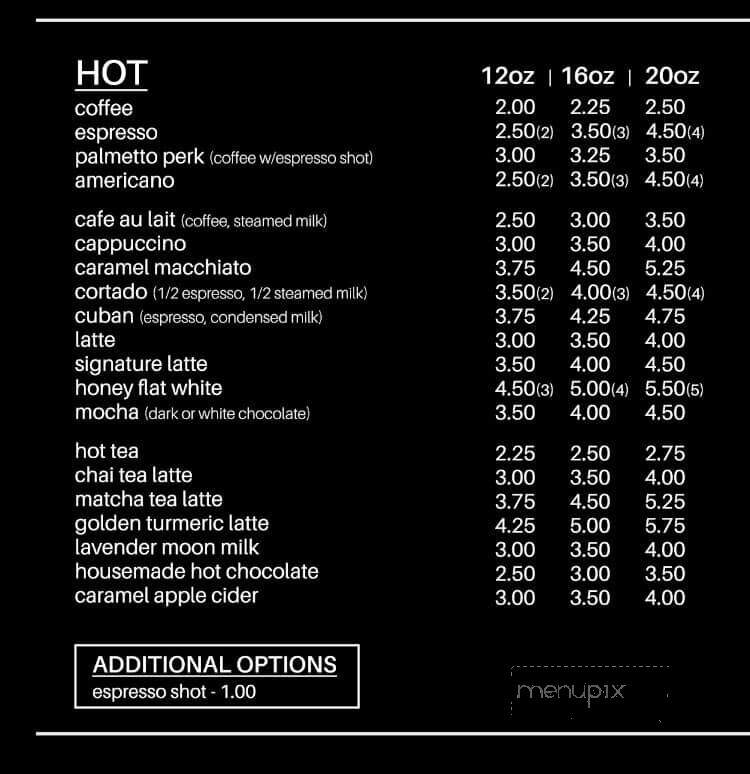 | HOT | 12oz | 16oz | 20oz |
|---|---|---|---|
| coffee | 2.00 | 2.25 | 2.50 |
| espresso | 2.50(2) | 3.50(3) | 4.50(4) |
| palmetto perk (coffee w/espresso shot) | 3.00 | 3.25 | 3.50 |
| americano | 2.50(2) | 3.50(3) | 4.50(4) |
| cafe au lait (coffee, steamed milk) | 2.50 | 3.00 | 3.50 |
| cappuccino | 3.00 | 3.50 | 4.00 |
| caramel macchiato | 3.75 | 4.50 | 5.25 |
| cortado (1/2 espresso, 1/2 steamed milk) | 3.50(2) | 4.00(3) | 4.50(4) |
| cuban (espresso, condensed milk) | 3.75 | 4.25 | 4.75 |
| latte | 3.00 | 3.50 | 4.00 |
| signature latte | 3.50 | 4.00 | 4.50 |
| honey flat white | 4.50(3) | 5.00(4) | 5.50(5) |
| mocha (dark or white chocolate) | 3.50 | 4.00 | 4.50 |
| hot tea | 2.25 | 2.50 | 2.75 |
| chai tea latte | 3.00 | 3.50 | 4.00 |
| matcha tea latte | 3.75 | 4.50 | 5.25 |
| golden turmeric latte | 4.25 | 5.00 | 5.75 |
| lavender moon milk | 3.00 | 3.50 | 4.00 |
| housemade hot chocolate | 2.50 | 3.00 | 3.50 |
| caramel apple cider | 3.00 | 3.50 | 4.00 |

ADDITIONAL OPTIONS
espresso shot - 1.00

menupix